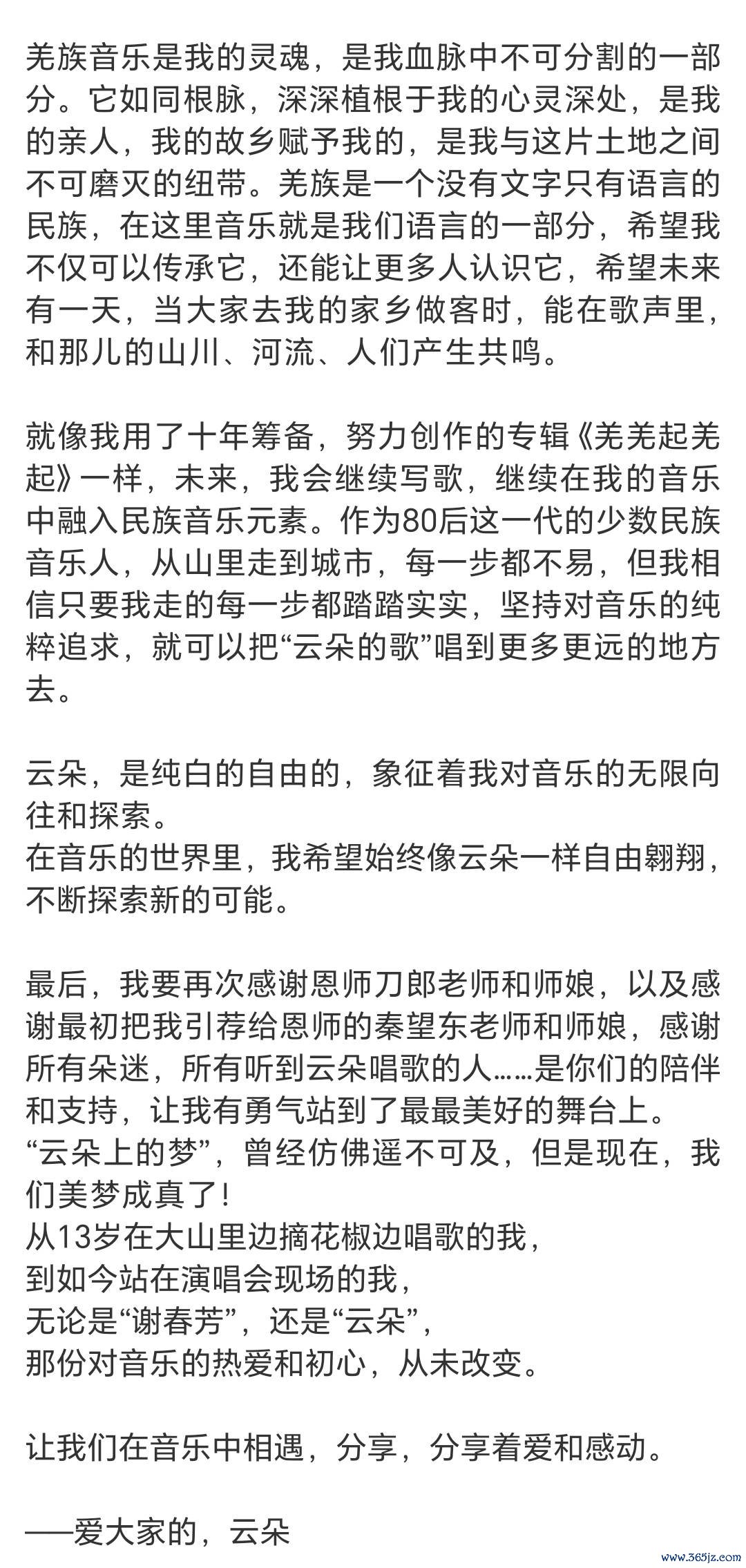 羌族音乐是我的灵魂，是我血脉中不可分割的一部分。它如同根脉，深深植根于我的心灵深处，是我的亲人，我的故乡赋予我的，是我与这片土地之间不可磨灭的纽带。羌族是一个没有文字只有语言的民族，在这里音乐就是我们语言的一部分，希望我不仅可以传承它，还能让更多人认识它，希望未来有一天，当大家去我的家乡做客时，能在歌声里，和那儿的山川、河流、人们产生共鸣。

就像我用了十年筹备，努力创作的专辑《羌羌起羌起》一样，未来，我会继续写歌，继续在我的音乐中融入民族音乐元素。作为80后这一代的少数民族音乐人，从山里走到城市，每一步都不易，但我相信只要我走的每一步都踏踏实实，坚持对音乐的纯粹追求，就可以把“云朵的歌”唱到更多更远的地方去。

云朵，是纯白的自由的，象征着我对音乐的无限向往和探索。
在音乐的世界里，我希望始终像云朵一样自由翱翔，不断探索新的可能。

最后，我要再次感谢恩师刀郎老师和师娘，以及感谢最初把我引荐给恩师的秦望东老师和师娘，感谢所有朵迷，所有听到云朵唱歌的人……是你们的陪伴和支持，让我有勇气站到了最最美好的舞台上。
“云朵上的梦”，曾经仿佛遥不可及，但是现在，我们美梦成真了！
从13岁在大山里边摘花椒边唱歌的我，
到如今站在演唱会现场的我，
无论是“谢春芳”，还是“云朵”，
那份对音乐的热爱和初心，从未改变。

让我们在音乐中相遇，分享，分享着爱和感动。

——爱大家的，云朵

www.365jz.com